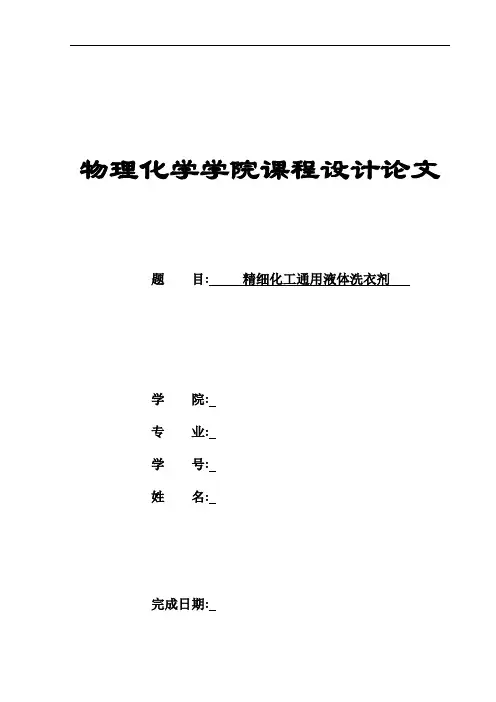 物理化学学院课程设计论文

题　　目:　精细化工通用液体洗衣剂

学　　院:_

专　　业:_

学　　号:_

姓　　名:_

完成日期:_